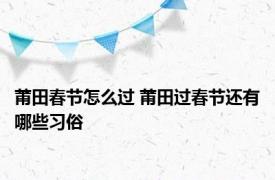 莆田春节怎么过 莆田过春节还有哪些习俗